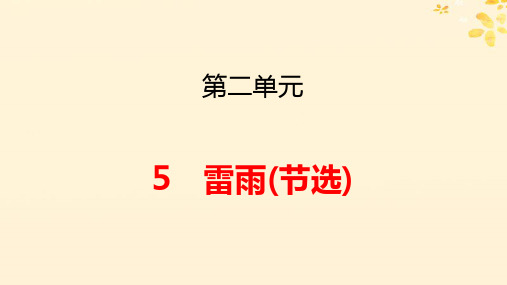 第二单元

5　雷雨(节选)